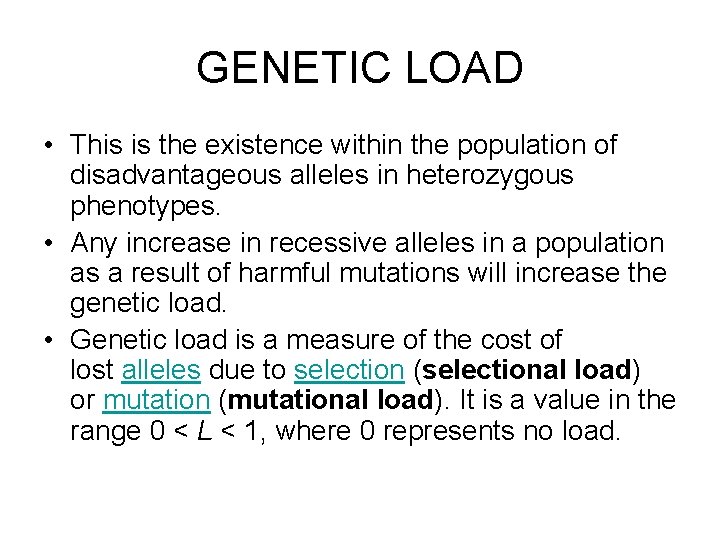 GENETIC LOAD

• This is the existence within the population of disadvantageous alleles in heterozygous phenotypes.

• Any increase in recessive alleles in a population as a result of harmful mutations will increase the genetic load.

• Genetic load is a measure of the cost of lost alleles due to selection (selectional load) or mutation (mutational load). It is a value in the range $0 < L < 1$, where 0 represents no load.